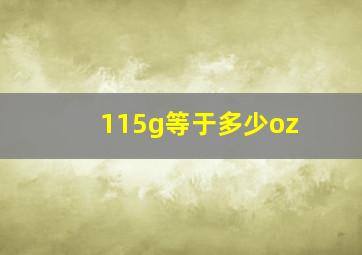 115g等于多少oz